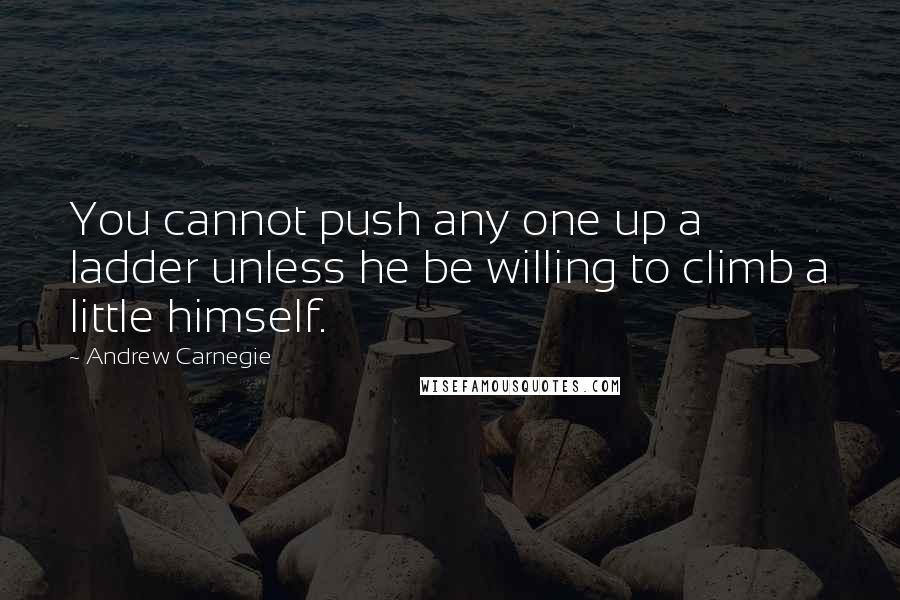 You cannot push any one up a ladder unless he be willing to climb a little himself.

~ Andrew Carnegie

WISEFAMOUSQUOTES.COM